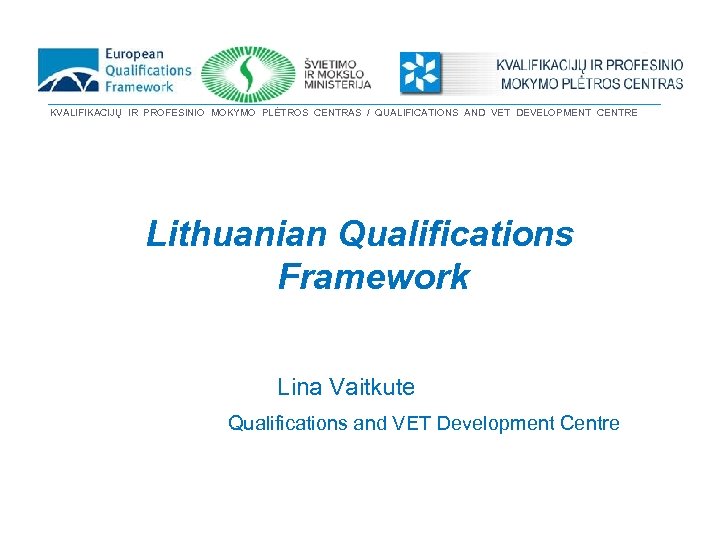 European Qualifications Framework

ŠVIETIMO IR MOKSLO MINISTERIJA

KVALIFIKACIJŲ IR PROFESINIO MOKYMO PLĖTROS CENTRAS

KVALIFIKACIJŲ IR PROFESINIO MOKYMO PLĖTROS CENTRAS / QUALIFICATIONS AND VET DEVELOPMENT CENTRE

Lithuanian Qualifications Framework

Lina Vaitkute

Qualifications and VET Development Centre